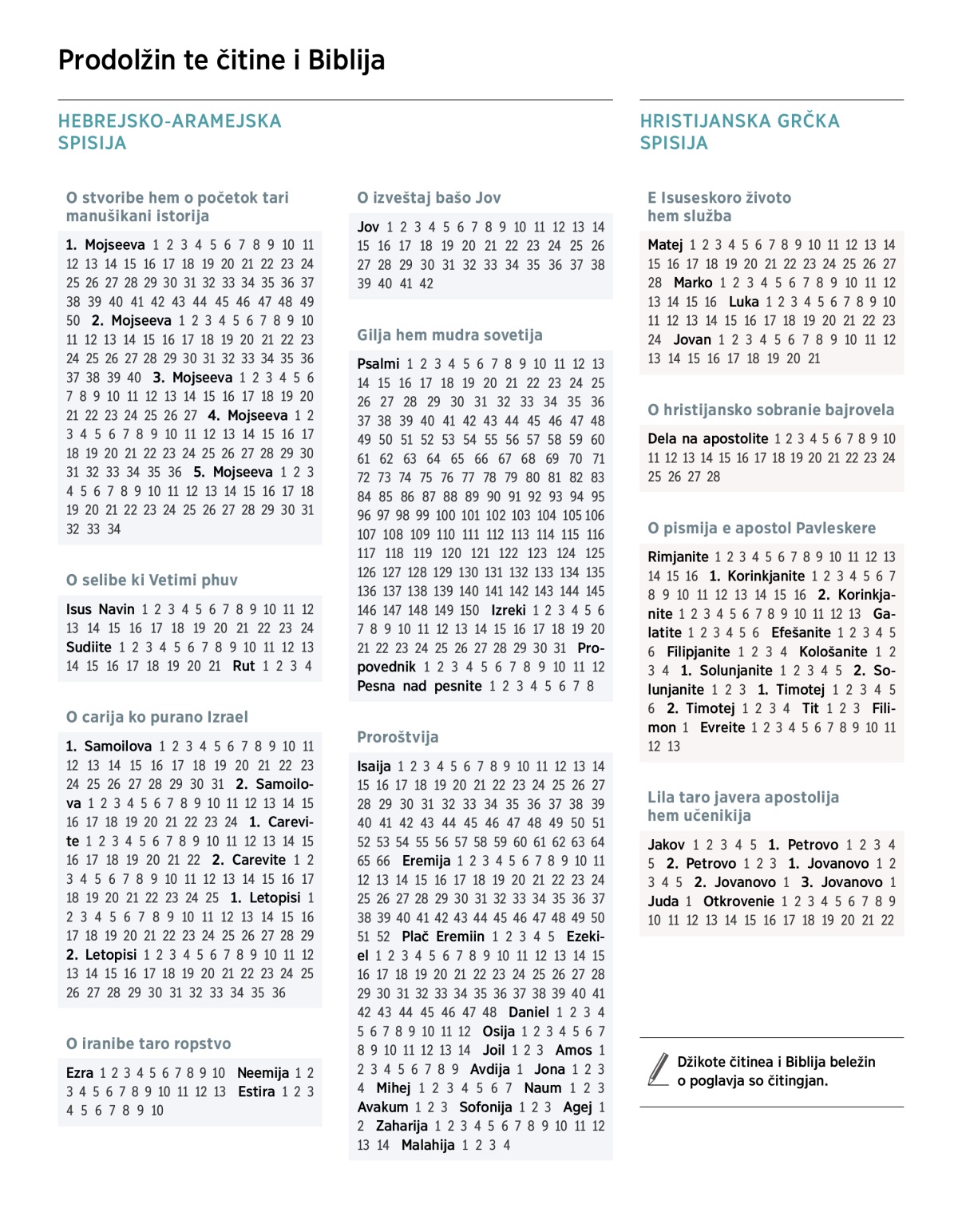 Prodolžin te čitine i Biblija

HEBREJSKO-ARAMEJSKA SPISIJA

O stvoribe hem o početok tari manušikani istorija

1. Mojseeva 1 2 3 4 5 6 7 8 9 10 11 12 13 14 15 16 17 18 19 20 21 22 23 24 25 26 27 28 29 30 31 32 33 34 35 36 37 38 39 40 41 42 43 44 45 46 47 48 49 50 2. Mojseeva 1 2 3 4 5 6 7 8 9 10 11 12 13 14 15 16 17 18 19 20 21 22 23 24 25 26 27 28 29 30 31 32 33 34 35 36 37 38 39 40 3. Mojseeva 1 2 3 4 5 6 7 8 9 10 11 12 13 14 15 16 17 18 19 20 21 22 23 24 25 26 27 4. Mojseeva 1 2 3 4 5 6 7 8 9 10 11 12 13 14 15 16 17 18 19 20 21 22 23 24 25 26 27 28 29 30 31 32 33 34 35 36 5. Mojseeva 1 2 3 4 5 6 7 8 9 10 11 12 13 14 15 16 17 18 19 20 21 22 23 24 25 26 27 28 29 30 31 32 33 34

O selibe ki Vetimi phuv

Isus Navin 1 2 3 4 5 6 7 8 9 10 11 12 13 14 15 16 17 18 19 20 21 22 23 24 Sudiite 1 2 3 4 5 6 7 8 9 10 11 12 13 14 15 16 17 18 19 20 21 Rut 1 2 3 4

O carija ko purano Izrael

1. Samoilova 1 2 3 4 5 6 7 8 9 10 11 12 13 14 15 16 17 18 19 20 21 22 23 24 25 26 27 28 29 30 31 2. Samoilova 1 2 3 4 5 6 7 8 9 10 11 12 13 14 15 16 17 18 19 20 21 22 23 24 1. Carevite 1 2 3 4 5 6 7 8 9 10 11 12 13 14 15 16 17 18 19 20 21 22 2. Carevite 1 2 3 4 5 6 7 8 9 10 11 12 13 14 15 16 17 18 19 20 21 22 23 24 25 1. Letopisi 1 2 3 4 5 6 7 8 9 10 11 12 13 14 15 16 17 18 19 20 21 22 23 24 25 26 27 28 29 2. Letopisi 1 2 3 4 5 6 7 8 9 10 11 12 13 14 15 16 17 18 19 20 21 22 23 24 25 26 27 28 29 30 31 32 33 34 35 36

O iranibe taro ropstvo

Ezra 1 2 3 4 5 6 7 8 9 10 Neemija 1 2 3 4 5 6 7 8 9 10 11 12 13 Estira 1 2 3 4 5 6 7 8 9 10

O izveštaj bašo Jov

Jov 1 2 3 4 5 6 7 8 9 10 11 12 13 14 15 16 17 18 19 20 21 22 23 24 25 26 27 28 29 30 31 32 33 34 35 36 37 38 39 40 41 42

Gilja hem mudra sovetija

Psalmi 1 2 3 4 5 6 7 8 9 10 11 12 13 14 15 16 17 18 19 20 21 22 23 24 25 26 27 28 29 30 31 32 33 34 35 36 37 38 39 40 41 42 43 44 45 46 47 48 49 50 51 52 53 54 55 56 57 58 59 60 61 62 63 64 65 66 67 68 69 70 71 72 73 74 75 76 77 78 79 80 81 82 83 84 85 86 87 88 89 90 91 92 93 94 95 96 97 98 99 100 101 102 103 104 105 106 107 108 109 110 111 112 113 114 115 116 117 118 119 120 121 122 123 124 125 126 127 128 129 130 131 132 133 134 135 136 137 138 139 140 141 142 143 144 145 146 147 148 149 150 Izreki 1 2 3 4 5 6 7 8 9 10 11 12 13 14 15 16 17 18 19 20 21 22 23 24 25 26 27 28 29 30 31 Propovednik 1 2 3 4 5 6 7 8 9 10 11 12 Pesna nad pesnite 1 2 3 4 5 6 7 8

Proroštvija

Isaija 1 2 3 4 5 6 7 8 9 10 11 12 13 14 15 16 17 18 19 20 21 22 23 24 25 26 27 28 29 30 31 32 33 34 35 36 37 38 39 40 41 42 43 44 45 46 47 48 49 50 51 52 53 54 55 56 57 58 59 60 61 62 63 64 65 66 Eremija 1 2 3 4 5 6 7 8 9 10 11 12 13 14 15 16 17 18 19 20 21 22 23 24 25 26 27 28 29 30 31 32 33 34 35 36 37 38 39 40 41 42 43 44 45 46 47 48 49 50 51 52 Plač Eremiin 1 2 3 4 5 Ezekiel 1 2 3 4 5 6 7 8 9 10 11 12 13 14 15 16 17 18 19 20 21 22 23 24 25 26 27 28 29 30 31 32 33 34 35 36 37 38 39 40 41 42 43 44 45 46 47 48 Daniel 1 2 3 4 5 6 7 8 9 10 11 12 Osija 1 2 3 4 5 6 7 8 9 10 11 12 13 14 Joil 1 2 3 Amos 1 2 3 4 5 6 7 8 9 Avdija 1 Jona 1 2 3 4 Mihej 1 2 3 4 5 6 7 Naum 1 2 3 Avakum 1 2 3 Sofonija 1 2 3 Agej 1 2 Zaharija 1 2 3 4 5 6 7 8 9 10 11 12 13 14 Malahija 1 2 3 4

HRISTIJANSKA GRČKA SPISIJA

E Isuseskoro životo hem služba

Matej 1 2 3 4 5 6 7 8 9 10 11 12 13 14 15 16 17 18 19 20 21 22 23 24 25 26 27 28 Marko 1 2 3 4 5 6 7 8 9 10 11 12 13 14 15 16 Luka 1 2 3 4 5 6 7 8 9 10 11 12 13 14 15 16 17 18 19 20 21 22 23 24 Jovan 1 2 3 4 5 6 7 8 9 10 11 12 13 14 15 16 17 18 19 20 21

O hristijansko sobranie bajrovela

Dela na apostolite 1 2 3 4 5 6 7 8 9 10 11 12 13 14 15 16 17 18 19 20 21 22 23 24 25 26 27 28

O pismija e apostol Pavleskere

Rimjanite 1 2 3 4 5 6 7 8 9 10 11 12 13 14 15 16 1. Korinkjanite 1 2 3 4 5 6 7 8 9 10 11 12 13 14 15 16 2. Korinkjanite 1 2 3 4 5 6 7 8 9 10 11 12 13 Galatite 1 2 3 4 5 6 Efešanite 1 2 3 4 5 6 Filipjanite 1 2 3 4 Kološanite 1 2 3 4 1. Solunjanite 1 2 3 4 5 2. Solunjanite 1 2 3 1. Timotej 1 2 3 4 5 6 2. Timotej 1 2 3 4 Tit 1 2 3 Filimon 1 Evreite 1 2 3 4 5 6 7 8 9 10 11 12 13

Lila taro javera apostolija hem učenikija

Jakov 1 2 3 4 5 1. Petrovo 1 2 3 4 5 2. Petrovo 1 2 3 1. Jovanovo 1 2 3 4 5 2. Jovanovo 1 3. Jovanovo 1 Juda 1 Otkrovenie 1 2 3 4 5 6 7 8 9 10 11 12 13 14 15 16 17 18 19 20 21 22

Džikote čitinea i Biblija beležin o poglavja so čitingjan.